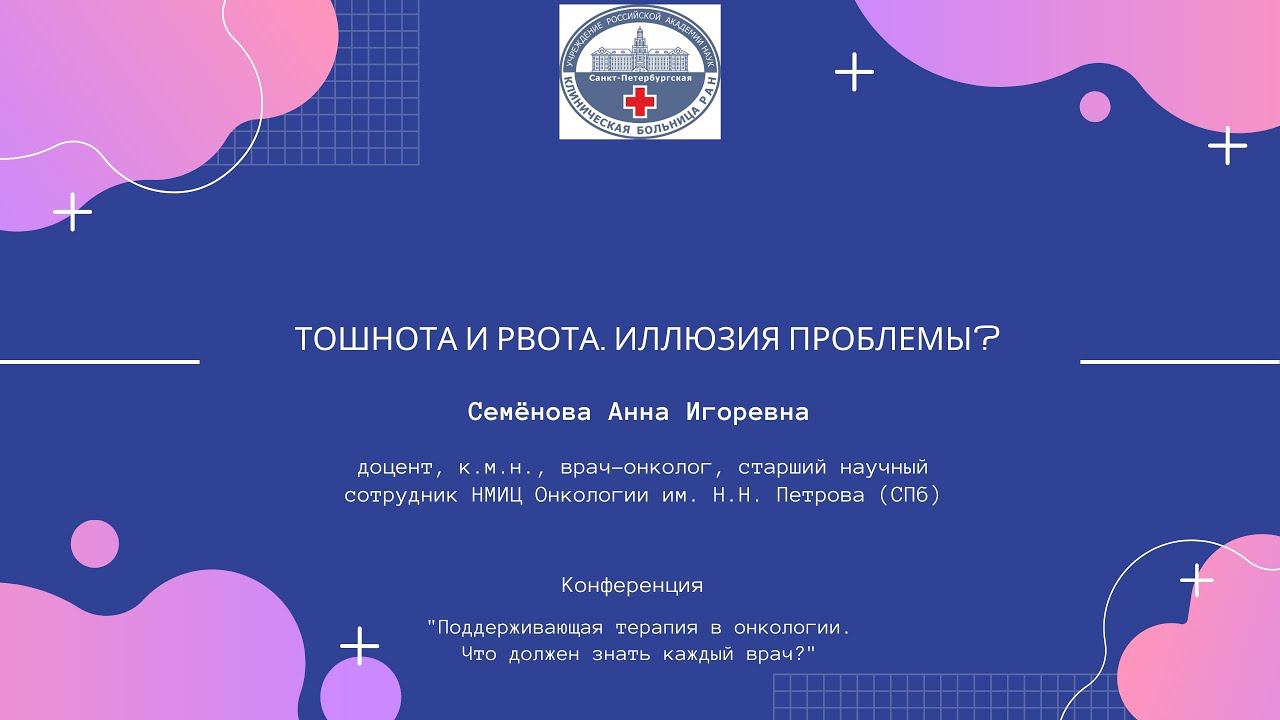 УЧРЕЖДЕНИЕ РОССИЙСКОЙ АКАДЕМИИ НАУК
Санкт-Петербургская
КЛИНИЧЕСКАЯ БОЛЬНИЦА РАН

ТОШНОТА И РВОТА. ИЛЛЮЗИЯ ПРОБЛЕМЫ?

Семёнова Анна Игоревна

доцент, к.м.н., врач-онколог, старший научный сотрудник НМИЦ Онкологии им. Н.Н. Петрова (СПб)

Конференция

"Поддерживающая терапия в онкологии. Что должен знать каждый врач?"